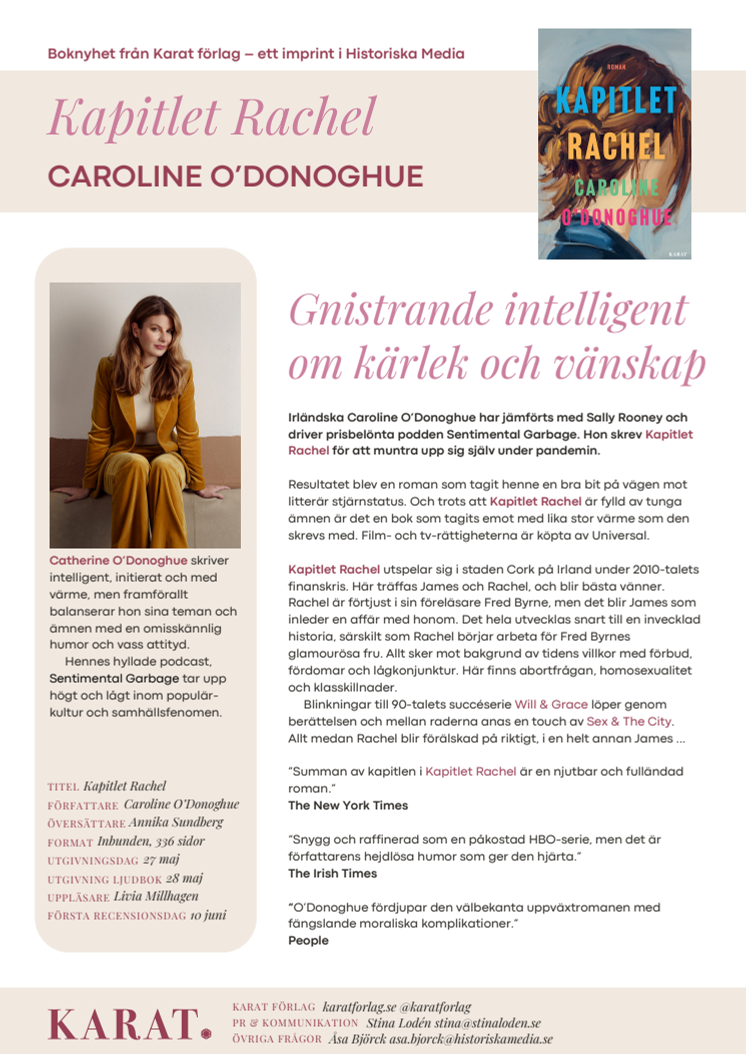 Boknyhet från Karat förlag – ett imprint i Historiska Media

Kapitlet Rachel

CAROLINE O'DONOGHUE

ROMAN
KAPITLET RACHEL
CAROLINE O'DONOGHUE
KARAT

Catherine O'Donoghue skriver intelligent, initierat och med värme, men framförallt balanserar hon sina teman och ämnen med en omisskännlig humor och vass attityd.

Hennes hyllade podcast, Sentimental Garbage tar upp högt och lågt inom populärkultur och samhällsfenomen.

TITEL Kapitlet Rachel
FÖRFATTARE Caroline O'Donoghue
ÖVERSÄTTARE Annika Sundberg
FORMAT Inbunden, 336 sidor
UTGIVNINGSDAG 27 maj
UTGIVNING LJUDBOK 28 maj
UPPLÄSARE Livia Millhagen
FÖRSTA RECENSIONSDAG 10 juni

Gnistrande intelligent om kärlek och vänskap

Irländska Caroline O'Donoghue har jämförts med Sally Rooney och driver prisbelönta podden Sentimental Garbage. Hon skrev Kapitlet Rachel för att muntra upp sig själv under pandemin.

Resultatet blev en roman som tagit henne en bra bit på vägen mot litterär stjärnstatus. Och trots att Kapitlet Rachel är fylld av tunga ämnen är det en bok som tagits emot med lika stor värme som den skrevs med. Film- och tv-rättigheterna är köpta av Universal.

Kapitlet Rachel utspelar sig i staden Cork på Irland under 2010-talets finanskris. Här träffas James och Rachel, och blir bästa vänner. Rachel är förtjust i sin föreläsare Fred Byrne, men det blir James som inleder en affär med honom. Det hela utvecklas snart till en invecklad historia, särskilt som Rachel börjar arbeta för Fred Byrnes glamourösa fru. Allt sker mot bakgrund av tidens villkor med förbud, fördomar och lågkonjunktur. Här finns abortfrågan, homosexualitet och klasskillnader.

Blinkningar till 90-talets succéserie Will & Grace löper genom berättelsen och mellan raderna anas en touch av Sex & The City. Allt medan Rachel blir förälskad på riktigt, i en helt annan James ...

"Summan av kapitlen i Kapitlet Rachel är en njutbar och fulländad roman."
The New York Times

"Snygg och raffinerad som en påkostad HBO-serie, men det är författarens hejdlösa humor som ger den hjärta."
The Irish Times

"O'Donoghue fördjupar den välbekanta uppväxtromanen med fängslande moraliska komplikationer."
People

KARAT.

KARAT FÖRLAG karatforlag.se @karatforlag
PR & KOMMUNIKATION Stina Lodén stina@stinaloden.se
ÖVRIGA FRÅGOR Åsa Björck asa.bjorck@historiskamedia.se